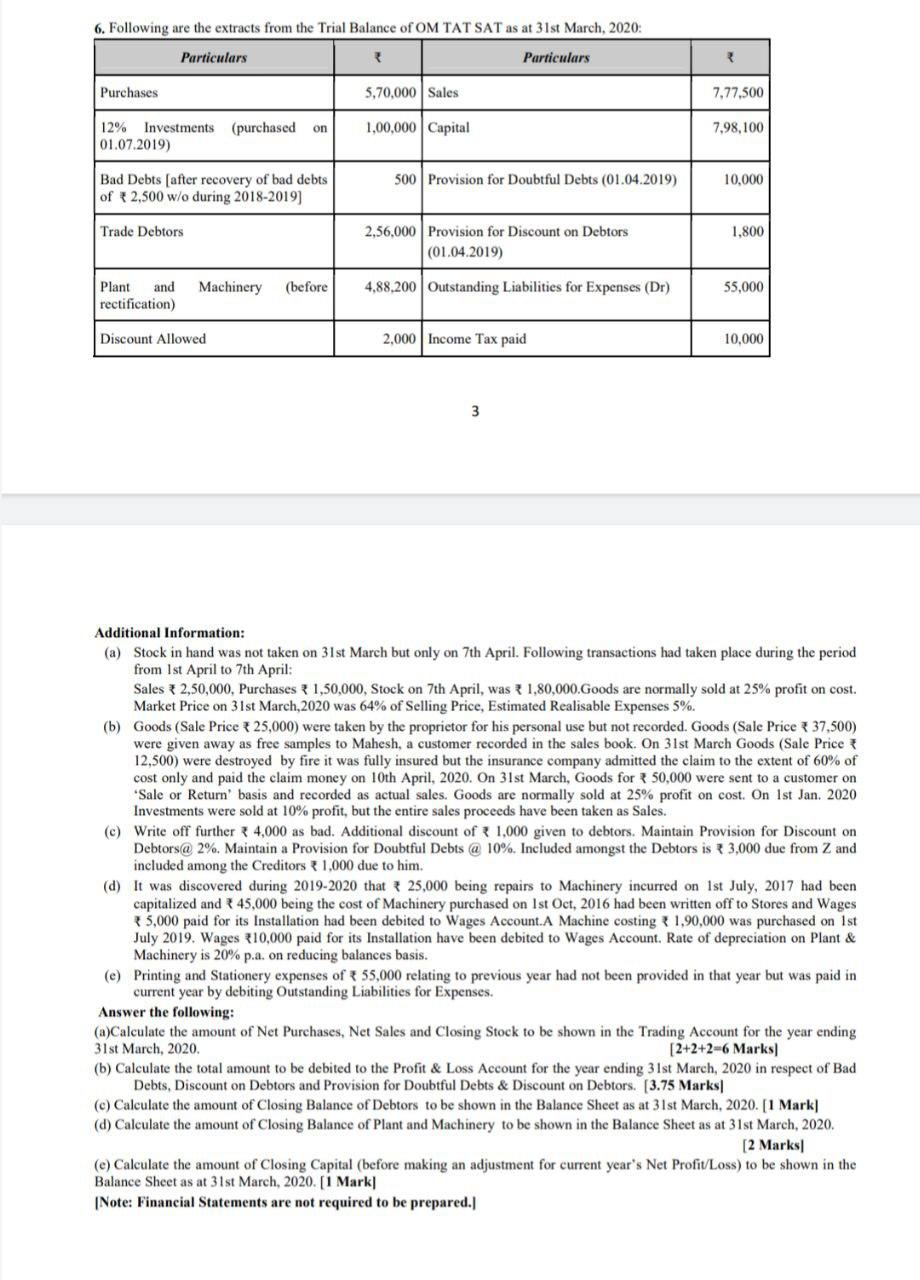 6. Following are the extracts from the Trial Balance of OM TAT SAT as at 31st March, 2020:

| Particulars | ₹ | Particulars | ₹ |
|---|---|---|---|
| Purchases | 5,70,000 | Sales | 7,77,500 |
| 12% Investments (purchased on 01.07.2019) | 1,00,000 | Capital | 7,98,100 |
| Bad Debts [after recovery of bad debts of ₹ 2,500 w/o during 2018-2019] | 500 | Provision for Doubtful Debts (01.04.2019) | 10,000 |
| Trade Debtors | 2,56,000 | Provision for Discount on Debtors (01.04.2019) | 1,800 |
| Plant and Machinery (before rectification) | 4,88,200 | Outstanding Liabilities for Expenses (Dr) | 55,000 |
| Discount Allowed | 2,000 | Income Tax paid | 10,000 |

3

Additional Information:
(a) Stock in hand was not taken on 31st March but only on 7th April. Following transactions had taken place during the period from 1st April to 7th April:
Sales ₹ 2,50,000, Purchases ₹ 1,50,000, Stock on 7th April, was ₹ 1,80,000.Goods are normally sold at 25% profit on cost. Market Price on 31st March,2020 was 64% of Selling Price, Estimated Realisable Expenses 5%.
(b) Goods (Sale Price ₹ 25,000) were taken by the proprietor for his personal use but not recorded. Goods (Sale Price ₹ 37,500) were given away as free samples to Mahesh, a customer recorded in the sales book. On 31st March Goods (Sale Price ₹ 12,500) were destroyed by fire it was fully insured but the insurance company admitted the claim to the extent of 60% of cost only and paid the claim money on 10th April, 2020. On 31st March, Goods for ₹ 50,000 were sent to a customer on 'Sale or Return' basis and recorded as actual sales. Goods are normally sold at 25% profit on cost. On 1st Jan. 2020 Investments were sold at 10% profit, but the entire sales proceeds have been taken as Sales.
(c) Write off further ₹ 4,000 as bad. Additional discount of ₹ 1,000 given to debtors. Maintain Provision for Discount on Debtors@ 2%. Maintain a Provision for Doubtful Debts @ 10%. Included amongst the Debtors is ₹ 3,000 due from Z and included among the Creditors ₹ 1,000 due to him.
(d) It was discovered during 2019-2020 that ₹ 25,000 being repairs to Machinery incurred on 1st July, 2017 had been capitalized and ₹ 45,000 being the cost of Machinery purchased on 1st Oct, 2016 had been written off to Stores and Wages ₹ 5,000 paid for its Installation had been debited to Wages Account.A Machine costing ₹ 1,90,000 was purchased on 1st July 2019. Wages ₹10,000 paid for its Installation have been debited to Wages Account. Rate of depreciation on Plant & Machinery is 20% p.a. on reducing balances basis.
(e) Printing and Stationery expenses of ₹ 55,000 relating to previous year had not been provided in that year but was paid in current year by debiting Outstanding Liabilities for Expenses.
Answer the following:
(a)Calculate the amount of Net Purchases, Net Sales and Closing Stock to be shown in the Trading Account for the year ending 31st March, 2020. [2+2+2=6 Marks]
(b) Calculate the total amount to be debited to the Profit & Loss Account for the year ending 31st March, 2020 in respect of Bad Debts, Discount on Debtors and Provision for Doubtful Debts & Discount on Debtors. [3.75 Marks]
(c) Calculate the amount of Closing Balance of Debtors to be shown in the Balance Sheet as at 31st March, 2020. [1 Mark]
(d) Calculate the amount of Closing Balance of Plant and Machinery to be shown in the Balance Sheet as at 31st March, 2020. [2 Marks]
(e) Calculate the amount of Closing Capital (before making an adjustment for current year's Net Profit/Loss) to be shown in the Balance Sheet as at 31st March, 2020. [1 Mark]
[Note: Financial Statements are not required to be prepared.]